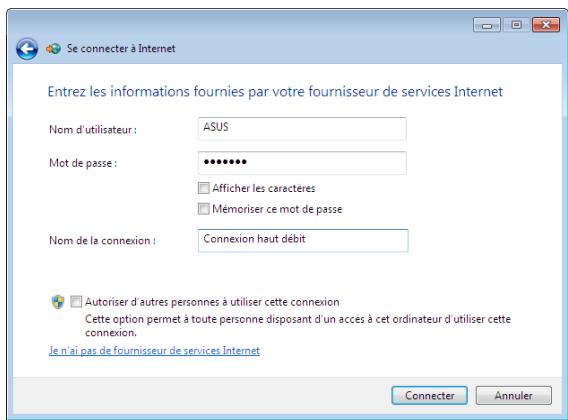 Se connecter à Internet

Entrez les informations fournies par votre fournisseur de services Internet

Nom d'utilisateur : ASUS

Mot de passe : •••••••

Afficher les caractères

Mémoriser ce mot de passe

Nom de la connexion : Connexion haut débit

Autoriser d'autres personnes à utiliser cette connexion

Cette option permet à toute personne disposant d'un accès à cet ordinateur d'utiliser cette connexion.

Je n'ai pas de fournisseur de services Internet

Connecter Annuler